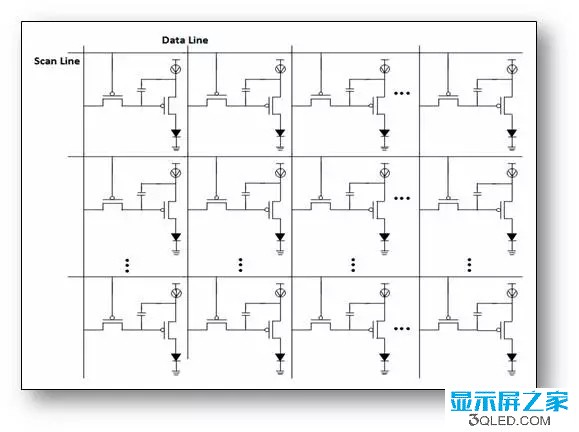 Data Line
Scan Line

显示屏之家
3QLED.COM